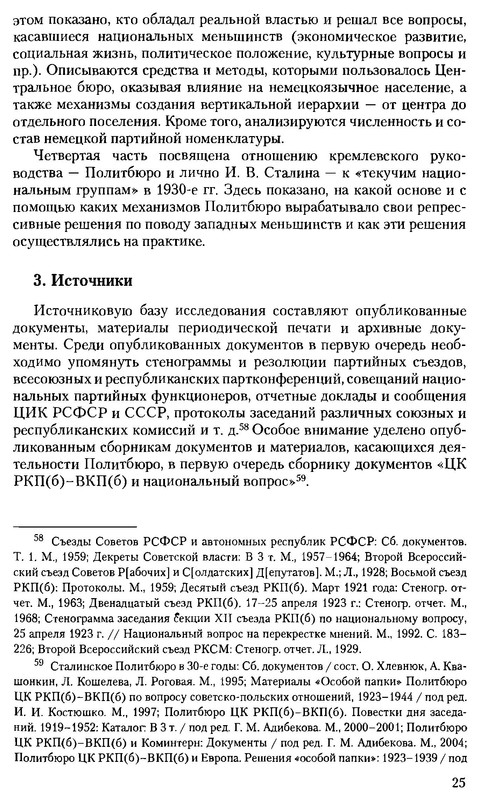 этом показано, кто обладал реальной властью и решал все вопросы, касавшиеся национальных меньшинств (экономическое развитие, социальная жизнь, политическое положение, культурные вопросы и пр.). Описываются средства и методы, которыми пользовалось Центральное бюро, оказывая влияние на немецкоязычное население, а также механизмы создания вертикальной иерархии — от центра до отдельного поселения. Кроме того, анализируются численность и состав немецкой партийной номенклатуры.

Четвертая часть посвящена отношению кремлевского руководства — Политбюро и лично И. В. Сталина — к «текучим национальным группам» в 1930-е гг. Здесь показано, на какой основе и с помощью каких механизмов Политбюро вырабатывало свои репрессивные решения по поводу западных меньшинств и как эти решения осуществлялись на практике.

3. Источники

Источниковую базу исследования составляют опубликованные документы, материалы периодической печати и архивные документы. Среди опубликованных документов в первую очередь необходимо упомянуть стенограммы и резолюции партийных съездов, всесоюзных и республиканских партконференций, совещаний национальных партийных функционеров, отчетные доклады и сообщения ЦИК РСФСР и СССР, протоколы заседаний различных союзных и республиканских комиссий и т. д.$^{58}$ Особое внимание уделено опубликованным сборникам документов и материалов, касающихся деятельности Политбюро, в первую очередь сборнику документов «ЦК РКП(б)–ВКП(б) и национальный вопрос»$^{59}$.

$^{58}$ Съезды Советов РСФСР и автономных республик РСФСР: Сб. документов. Т. 1. М., 1959; Декреты Советской власти: В 3 т. М., 1957–1964; Второй Всероссийский съезд Советов Р[абочих] и С[олдатских] Д[епутатов]. М.; Л., 1928; Восьмой съезд РКП(б): Протоколы. М., 1959; Десятый съезд РКП(б). Март 1921 года: Стеногр. отчет. М., 1963; Двенадцатый съезд РКП(б). 17–25 апреля 1923 г.: Стеногр. отчет. М., 1968; Стенограмма заседания секции XII съезда РКП(б) по национальному вопросу, 25 апреля 1923 г. // Национальный вопрос на перекрестке мнений. М., 1992. С. 183–226; Второй Всероссийский съезд РКСМ: Стеногр. отчет. Л., 1929.

$^{59}$ Сталинское Политбюро в 30-е годы: Сб. документов / сост. О. Хлевнюк, А. Квашонкин, Л. Кошелева, Л. Роговая. М., 1995; Материалы «Особой папки» Политбюро ЦК РКП(б)–ВКП(б) по вопросу советско-польских отношений, 1923–1944 / под ред. И. И. Костюшко. М., 1997; Политбюро ЦК РКП(б)–ВКП(б). Повестки дня заседаний. 1919–1952: Каталог: В 3 т. / под ред. Г. М. Адибекова. М., 2000–2001; Политбюро ЦК РКП(б)–ВКП(б) и Коминтерн: Документы / под ред. Г. М. Адибекова. М., 2004; Политбюро ЦК РКП(б)–ВКП(б) и Европа. Решения «особой папки»: 1923–1939 / под

25